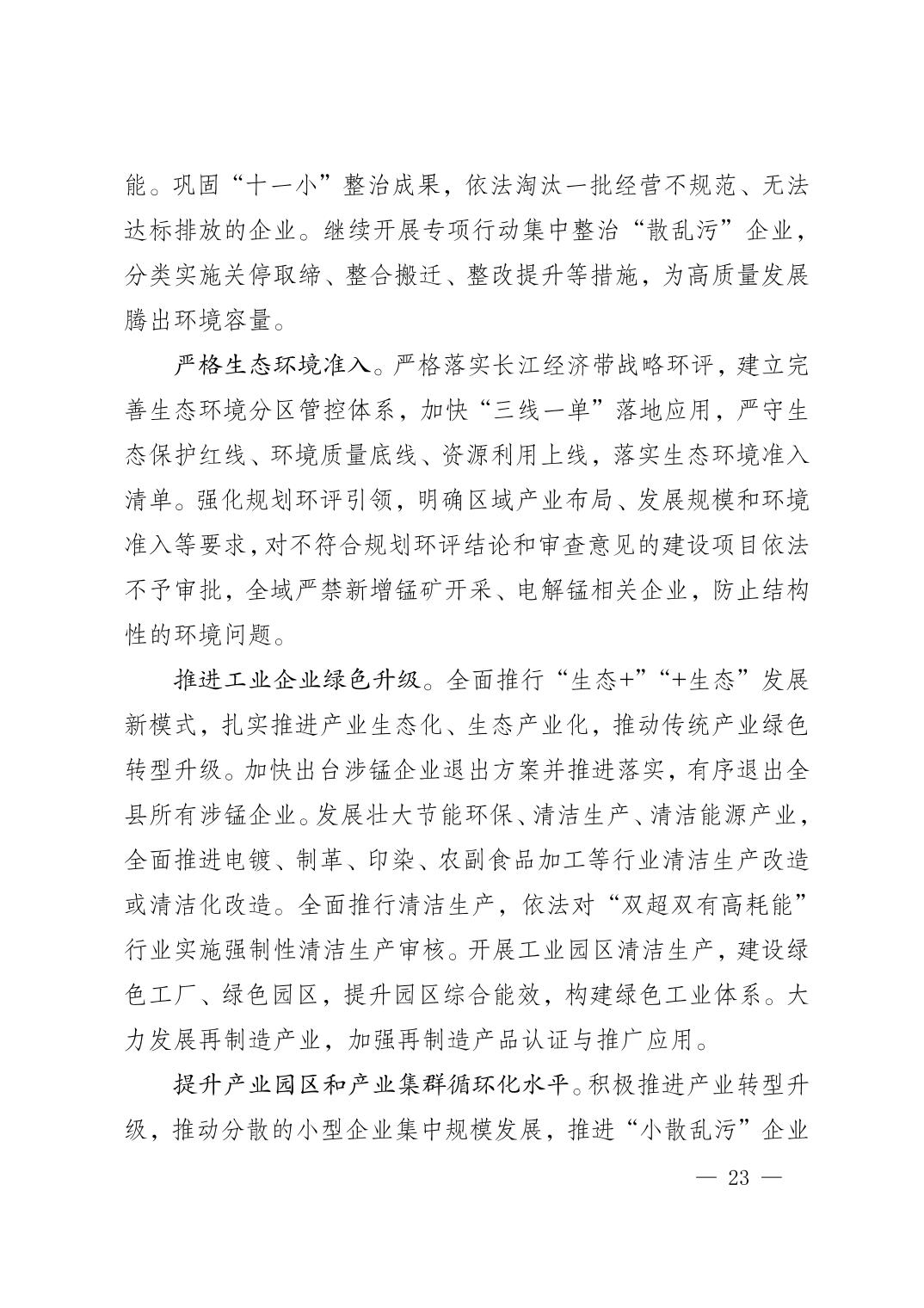 能。巩固“十一小”整治成果，依法淘汰一批经营不规范、无法达标排放的企业。继续开展专项行动集中整治“散乱污”企业，分类实施关停取缔、整合搬迁、整改提升等措施，为高质量发展腾出环境容量。

严格生态环境准入。严格落实长江经济带战略环评，建立完善生态环境分区管控体系，加快“三线一单”落地应用，严守生态保护红线、环境质量底线、资源利用上线，落实生态环境准入清单。强化规划环评引领，明确区域产业布局、发展规模和环境准入等要求，对不符合规划环评结论和审查意见的建设项目依法不予审批，全域严禁新增锰矿开采、电解锰相关企业，防止结构性的环境问题。

推进工业企业绿色升级。全面推行“生态+”“+生态”发展新模式，扎实推进产业生态化、生态产业化，推动传统产业绿色转型升级。加快出台涉锰企业退出方案并推进落实，有序退出全县所有涉锰企业。发展壮大节能环保、清洁生产、清洁能源产业，全面推进电镀、制革、印染、农副食品加工等行业清洁生产改造或清洁化改造。全面推行清洁生产，依法对“双超双有高耗能”行业实施强制性清洁生产审核。开展工业园区清洁生产，建设绿色工厂、绿色园区，提升园区综合能效，构建绿色工业体系。大力发展再制造产业，加强再制造产品认证与推广应用。

提升产业园区和产业集群循环化水平。积极推进产业转型升级，推动分散的小型企业集中规模发展，推进“小散乱污”企业

— 23 —